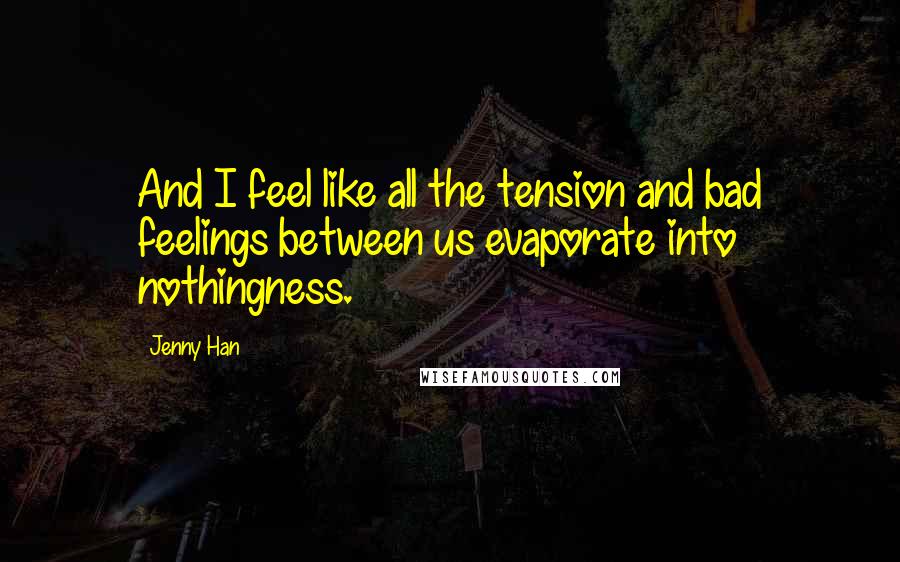 And I feel like all the tension and bad feelings between us evaporate into nothingness.

Jenny Han

WISEFAMOUSQUOTES.COM